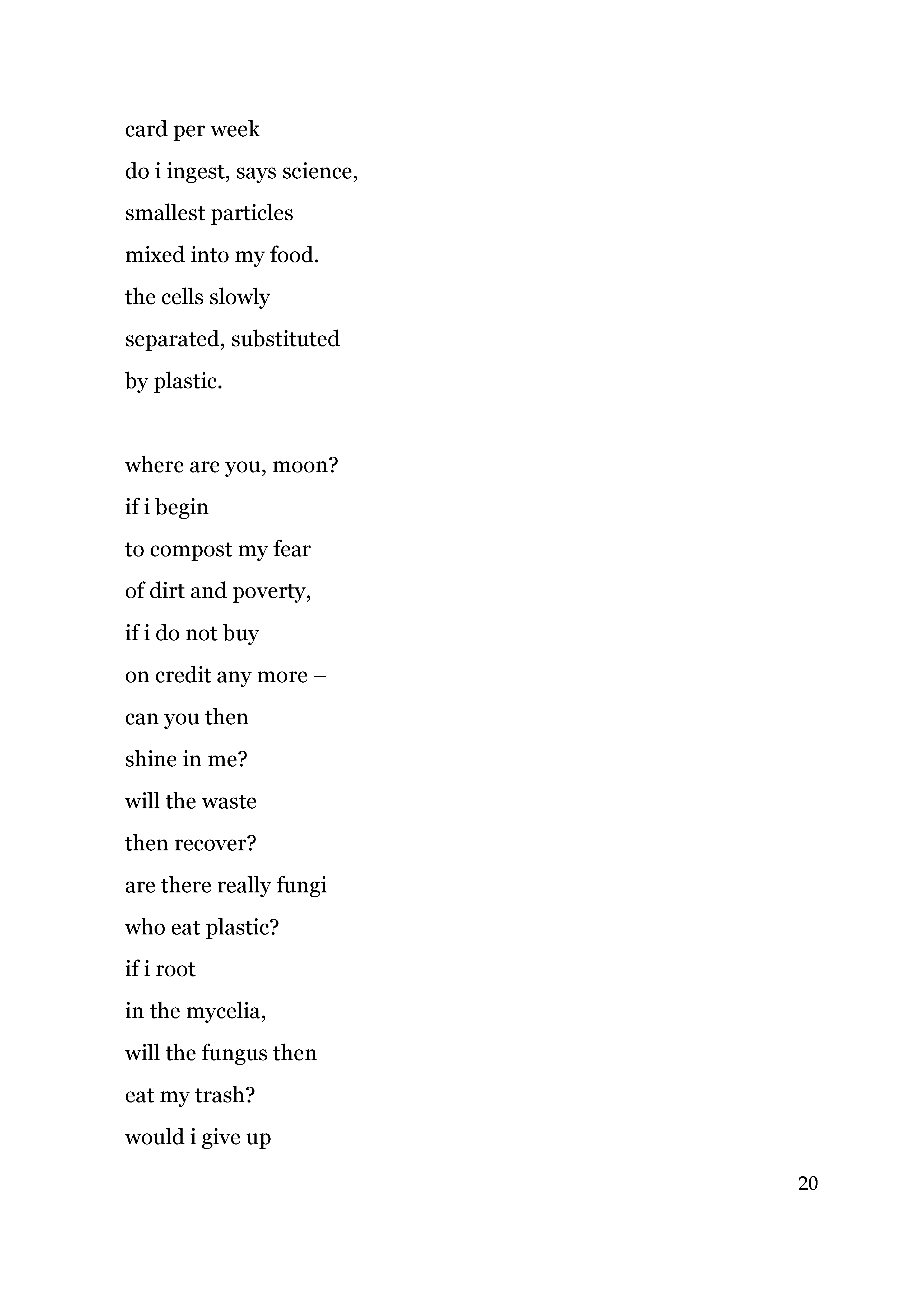 card per week
do i ingest, says science,
smallest particles
mixed into my food.
the cells slowly
separated, substituted
by plastic.

where are you, moon?
if i begin
to compost my fear
of dirt and poverty,
if i do not buy
on credit any more –
can you then
shine in me?
will the waste
then recover?
are there really fungi
who eat plastic?
if i root
in the mycelia,
will the fungus then
eat my trash?
would i give up

20